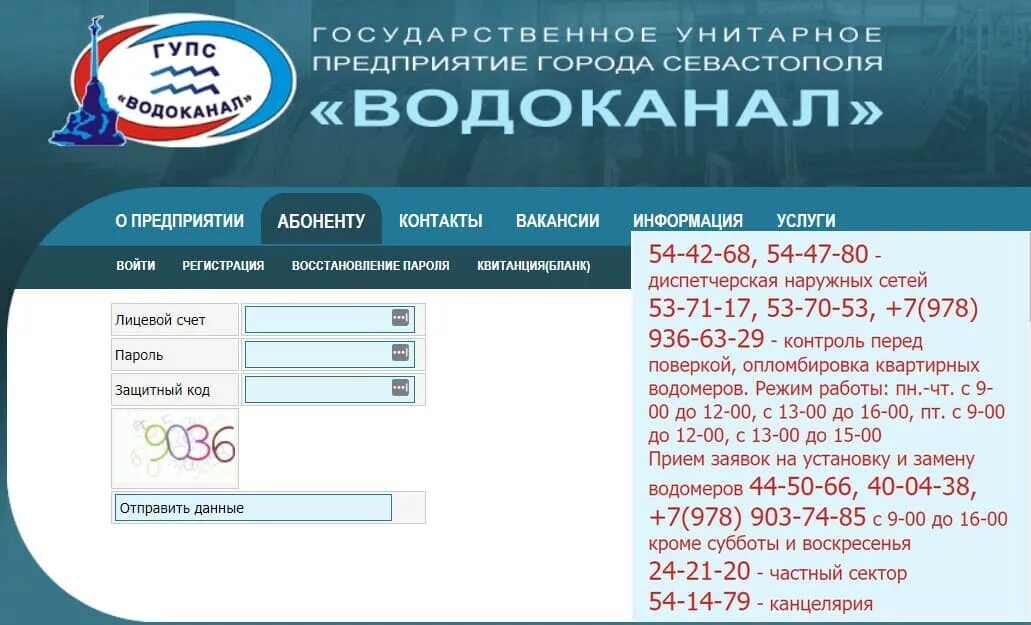 ГУПС
«ВОДОКАНАЛ»

ГОСУДАРСТВЕННОЕ УНИТАРНОЕ ПРЕДПРИЯТИЕ ГОРОДА СЕВАСТОПОЛЯ
«ВОДОКАНАЛ»

О ПРЕДПРИЯТИИ АБОНЕНТУ КОНТАКТЫ ВАКАНСИИ ИНФОРМАЦИЯ УСЛУГИ

ВОЙТИ РЕГИСТРАЦИЯ ВОССТАНОВЛЕНИЕ ПАРОЛЯ КВИТАНЦИЯ(БЛАНК)

Лицевой счет
Пароль
Защитный код
9036
Отправить данные

54-42-68, 54-47-80 - диспетчерская наружных сетей
53-71-17, 53-70-53, +7(978) 936-63-29 - контроль перед поверкой, опломбировка квартирных водомеров. Режим работы: пн.-чт. с 9-00 до 12-00, с 13-00 до 16-00, пт. с 9-00 до 12-00, с 13-00 до 15-00
Прием заявок на установку и замену водомеров 44-50-66, 40-04-38, +7(978) 903-74-85 с 9-00 до 16-00 кроме субботы и воскресенья
24-21-20 - частный сектор
54-14-79 - канцелярия